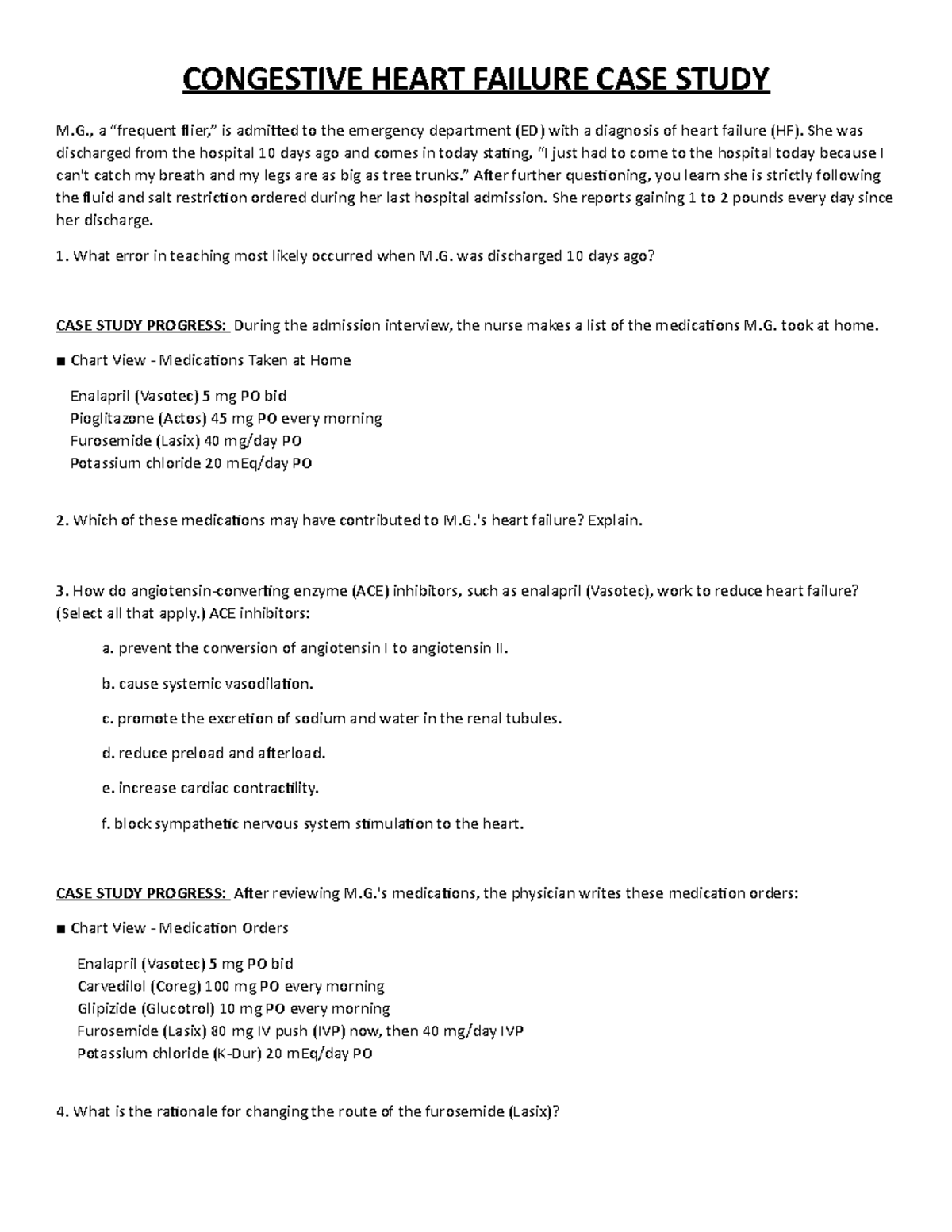 CONGESTIVE HEART FAILURE CASE STUDY

M.G., a “frequent flier,” is admitted to the emergency department (ED) with a diagnosis of heart failure (HF). She was discharged from the hospital 10 days ago and comes in today stating, “I just had to come to the hospital today because I can't catch my breath and my legs are as big as tree trunks.” After further questioning, you learn she is strictly following the fluid and salt restriction ordered during her last hospital admission. She reports gaining 1 to 2 pounds every day since her discharge.

1. What error in teaching most likely occurred when M.G. was discharged 10 days ago?

CASE STUDY PROGRESS: During the admission interview, the nurse makes a list of the medications M.G. took at home.

■ Chart View - Medications Taken at Home

Enalapril (Vasotec) 5 mg PO bid
Pioglitazone (Actos) 45 mg PO every morning
Furosemide (Lasix) 40 mg/day PO
Potassium chloride 20 mEq/day PO

2. Which of these medications may have contributed to M.G.'s heart failure? Explain.

3. How do angiotensin-converting enzyme (ACE) inhibitors, such as enalapril (Vasotec), work to reduce heart failure? (Select all that apply.) ACE inhibitors:

a. prevent the conversion of angiotensin I to angiotensin II.

b. cause systemic vasodilation.

c. promote the excretion of sodium and water in the renal tubules.

d. reduce preload and afterload.

e. increase cardiac contractility.

f. block sympathetic nervous system stimulation to the heart.

CASE STUDY PROGRESS: After reviewing M.G.'s medications, the physician writes these medication orders:

■ Chart View - Medication Orders

Enalapril (Vasotec) 5 mg PO bid
Carvedilol (Coreg) 100 mg PO every morning
Glipizide (Glucotrol) 10 mg PO every morning
Furosemide (Lasix) 80 mg IV push (IVP) now, then 40 mg/day IVP
Potassium chloride (K-Dur) 20 mEq/day PO

4. What is the rationale for changing the route of the furosemide (Lasix)?